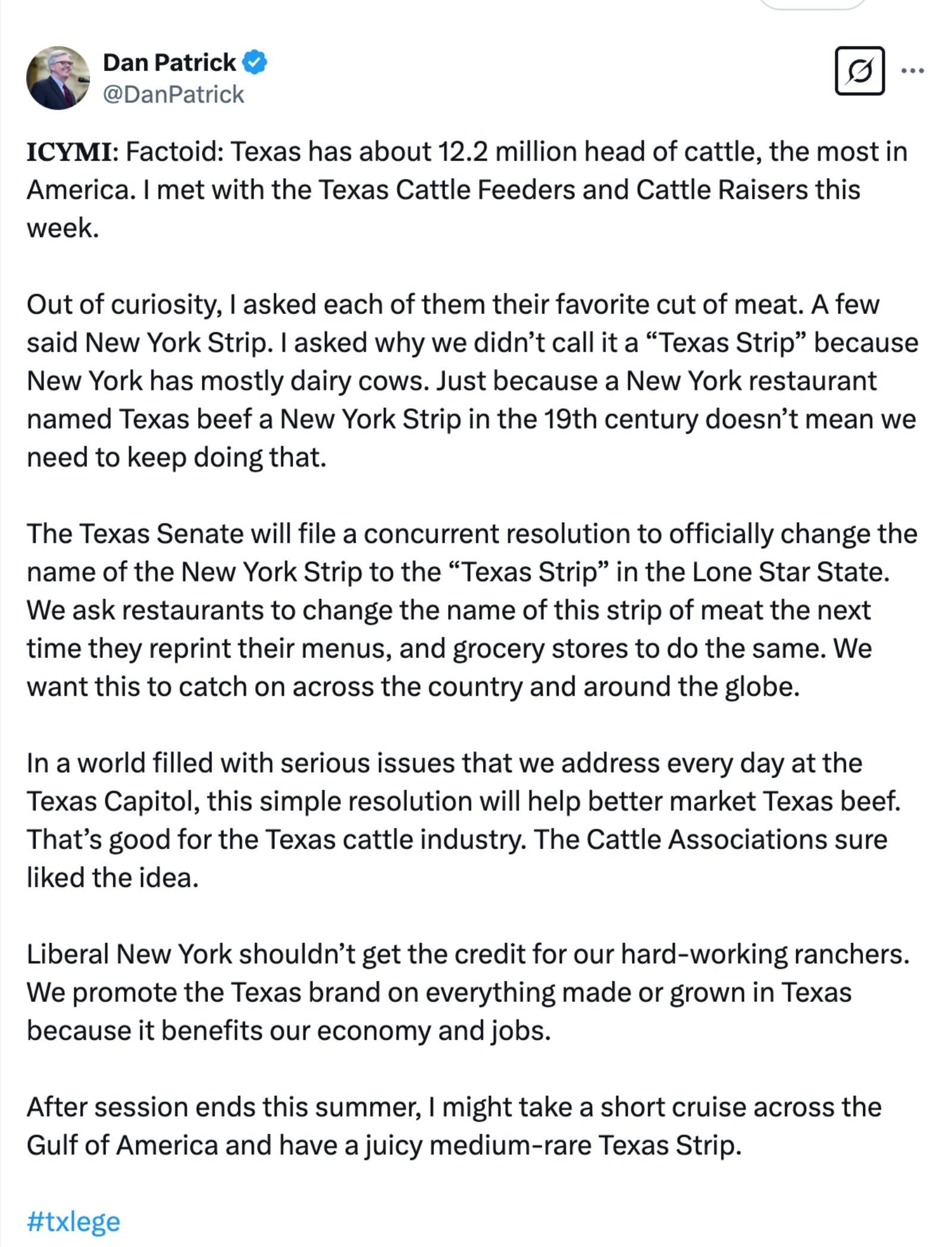 Dan Patrick
@DanPatrick

ICYMI: Factoid: Texas has about 12.2 million head of cattle, the most in America. I met with the Texas Cattle Feeders and Cattle Raisers this week.

Out of curiosity, I asked each of them their favorite cut of meat. A few said New York Strip. I asked why we didn't call it a "Texas Strip" because New York has mostly dairy cows. Just because a New York restaurant named Texas beef a New York Strip in the 19th century doesn't mean we need to keep doing that.

The Texas Senate will file a concurrent resolution to officially change the name of the New York Strip to the "Texas Strip" in the Lone Star State. We ask restaurants to change the name of this strip of meat the next time they reprint their menus, and grocery stores to do the same. We want this to catch on across the country and around the globe.

In a world filled with serious issues that we address every day at the Texas Capitol, this simple resolution will help better market Texas beef. That's good for the Texas cattle industry. The Cattle Associations sure liked the idea.

Liberal New York shouldn't get the credit for our hard-working ranchers. We promote the Texas brand on everything made or grown in Texas because it benefits our economy and jobs.

After session ends this summer, I might take a short cruise across the Gulf of America and have a juicy medium-rare Texas Strip.

#txlege